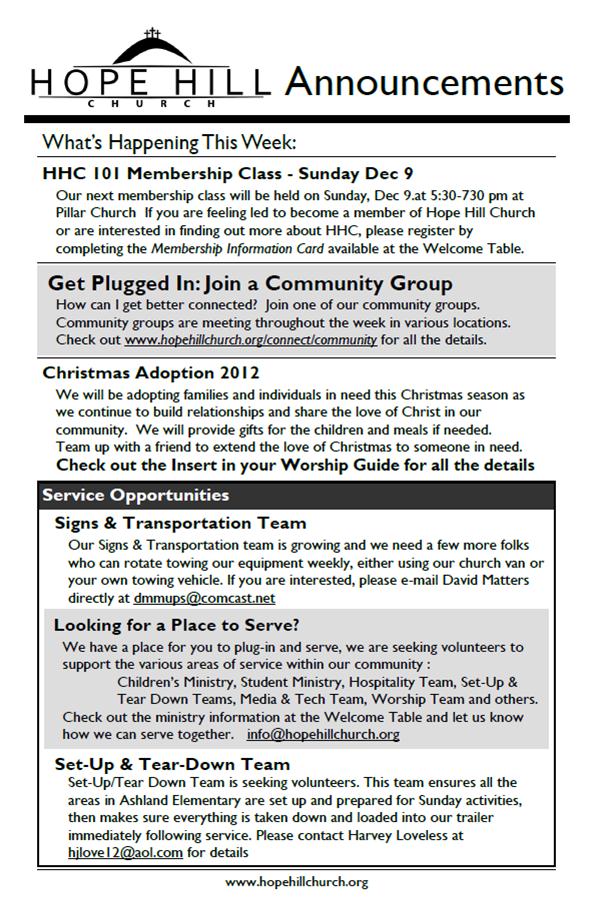 HOPE HILL
CHURCH
Announcements

What's Happening This Week:

HHC 101 Membership Class - Sunday Dec 9
Our next membership class will be held on Sunday, Dec 9.at 5:30-730 pm at Pillar Church If you are feeling led to become a member of Hope Hill Church or are interested in finding out more about HHC, please register by completing the Membership Information Card available at the Welcome Table.

Get Plugged In: Join a Community Group
How can I get better connected? Join one of our community groups. Community groups are meeting throughout the week in various locations. Check out www.hopehillchurch.org/connect/community for all the details.

Christmas Adoption 2012
We will be adopting families and individuals in need this Christmas season as we continue to build relationships and share the love of Christ in our community. We will provide gifts for the children and meals if needed. Team up with a friend to extend the love of Christmas to someone in need.
Check out the Insert in your Worship Guide for all the details

Service Opportunities

Signs & Transportation Team
Our Signs & Transportation team is growing and we need a few more folks who can rotate towing our equipment weekly, either using our church van or your own towing vehicle. If you are interested, please e-mail David Matters directly at dmmups@comcast.net

Looking for a Place to Serve?
We have a place for you to plug-in and serve, we are seeking volunteers to support the various areas of service within our community :
Children's Ministry, Student Ministry, Hospitality Team, Set-Up & Tear Down Teams, Media & Tech Team, Worship Team and others.
Check out the ministry information at the Welcome Table and let us know how we can serve together. info@hopehillchurch.org

Set-Up & Tear-Down Team
Set-Up/Tear Down Team is seeking volunteers. This team ensures all the areas in Ashland Elementary are set up and prepared for Sunday activities, then makes sure everything is taken down and loaded into our trailer immediately following service. Please contact Harvey Loveless at hjlove12@aol.com for details

www.hopehillchurch.org